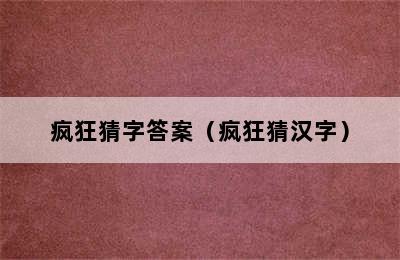 疯狂猜字答案（疯狂猜汉字）